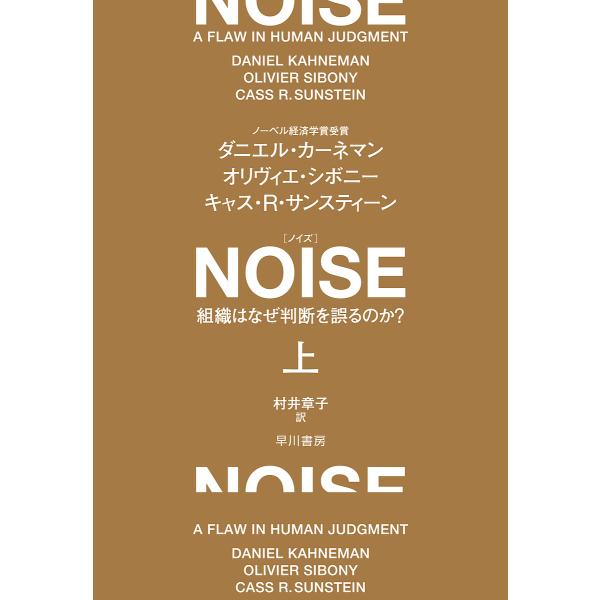 NOISE
A FLAW IN HUMAN JUDGMENT
DANIEL KAHNEMAN
OLIVIER SIBONY
CASS R. SUNSTEIN

ノーベル経済学賞受賞
ダニエル・カーネマン
オリヴィエ・シボニー
キャス・R・サンスティーン

［ノイズ］
NOISE
組織はなぜ判断を誤るのか？

上

村井章子
訳

早川書房

NOISE
A FLAW IN HUMAN JUDGMENT
DANIEL KAHNEMAN
OLIVIER SIBONY
CASS R. SUNSTEIN